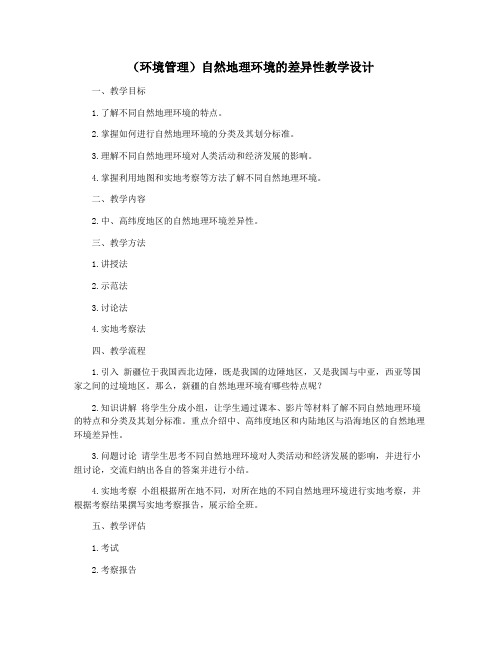 （环境管理）自然地理环境的差异性教学设计

一、教学目标

1.了解不同自然地理环境的特点。

2.掌握如何进行自然地理环境的分类及其划分标准。

3.理解不同自然地理环境对人类活动和经济发展的影响。

4.掌握利用地图和实地考察等方法了解不同自然地理环境。

二、教学内容

2.中、高纬度地区的自然地理环境差异性。

三、教学方法

1.讲授法

2.示范法

3.讨论法

4.实地考察法

四、教学流程

1.引入 新疆位于我国西北边陲，既是我国的边陲地区，又是我国与中亚，西亚等国家之间的过境地区。那么，新疆的自然地理环境有哪些特点呢？

2.知识讲解 将学生分成小组，让学生通过课本、影片等材料了解不同自然地理环境的特点和分类及其划分标准。重点介绍中、高纬度地区和内陆地区与沿海地区的自然地理环境差异性。

3.问题讨论 请学生思考不同自然地理环境对人类活动和经济发展的影响，并进行小组讨论，交流归纳出各自的答案并进行小结。

4.实地考察 小组根据所在地不同，对所在地的不同自然地理环境进行实地考察，并根据考察结果撰写实地考察报告，展示给全班。

五、教学评估

1.考试

2.考察报告